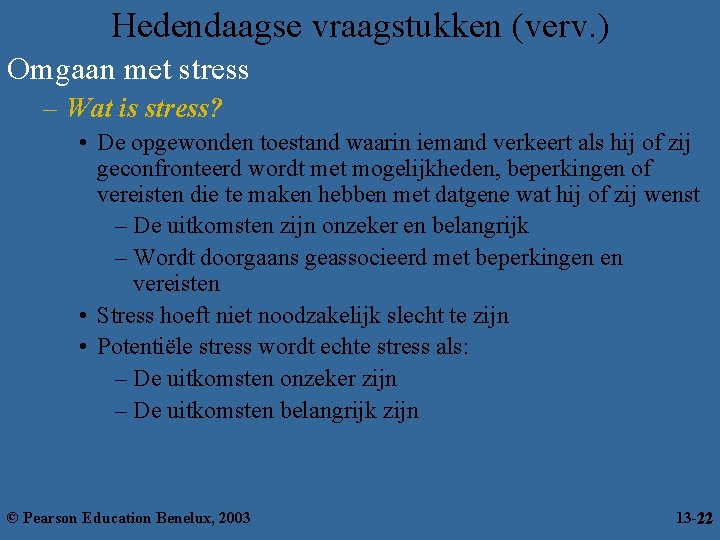 Hedendaagse vraagstukken (verv.)

Omgaan met stress

– Wat is stress?

• De opgewonden toestand waarin iemand verkeert als hij of zij geconfronteerd wordt met mogelijkheden, beperkingen of vereisten die te maken hebben met datgene wat hij of zij wenst

– De uitkomsten zijn onzeker en belangrijk

– Wordt doorgaans geassocieerd met beperkingen en vereisten

• Stress hoeft niet noodzakelijk slecht te zijn

• Potentiële stress wordt echte stress als:

– De uitkomsten onzeker zijn

– De uitkomsten belangrijk zijn

© Pearson Education Benelux, 2003

13-22